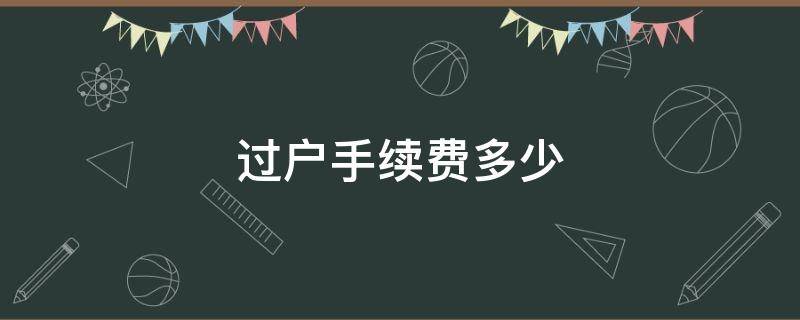 过户手续费多少